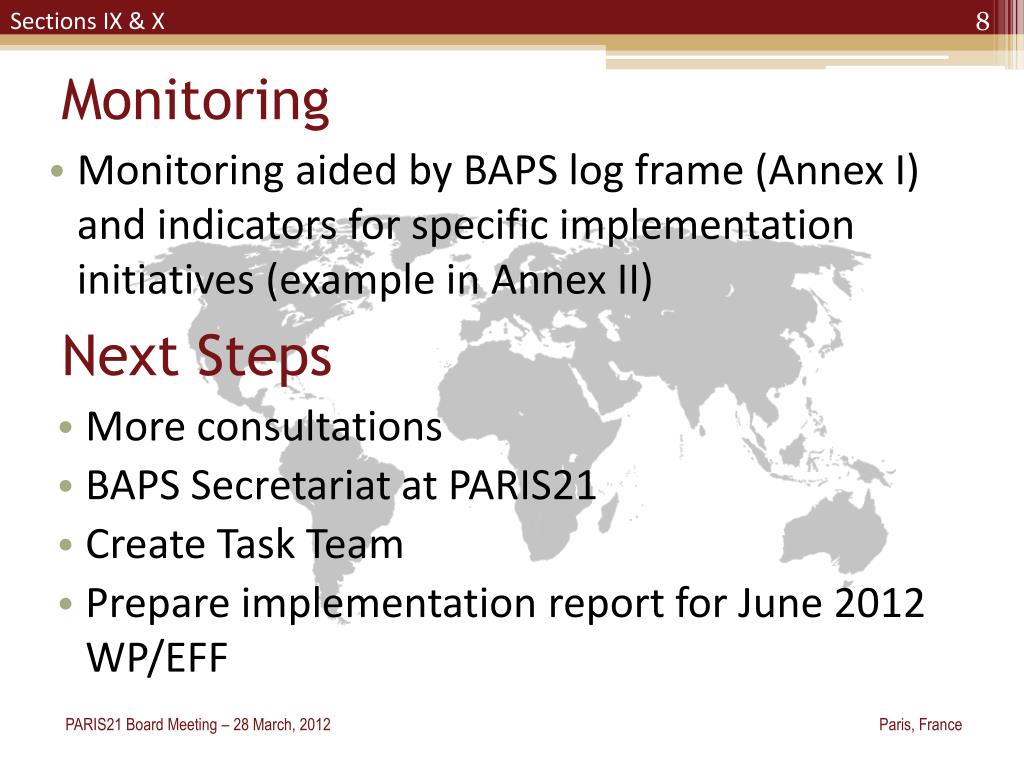 Sections IX & X

8

Monitoring

• Monitoring aided by BAPS log frame (Annex I) and indicators for specific implementation initiatives (example in Annex II)

Next Steps

• More consultations
• BAPS Secretariat at PARIS21
• Create Task Team
• Prepare implementation report for June 2012 WP/EFF

PARIS21 Board Meeting – 28 March, 2012

Paris, France